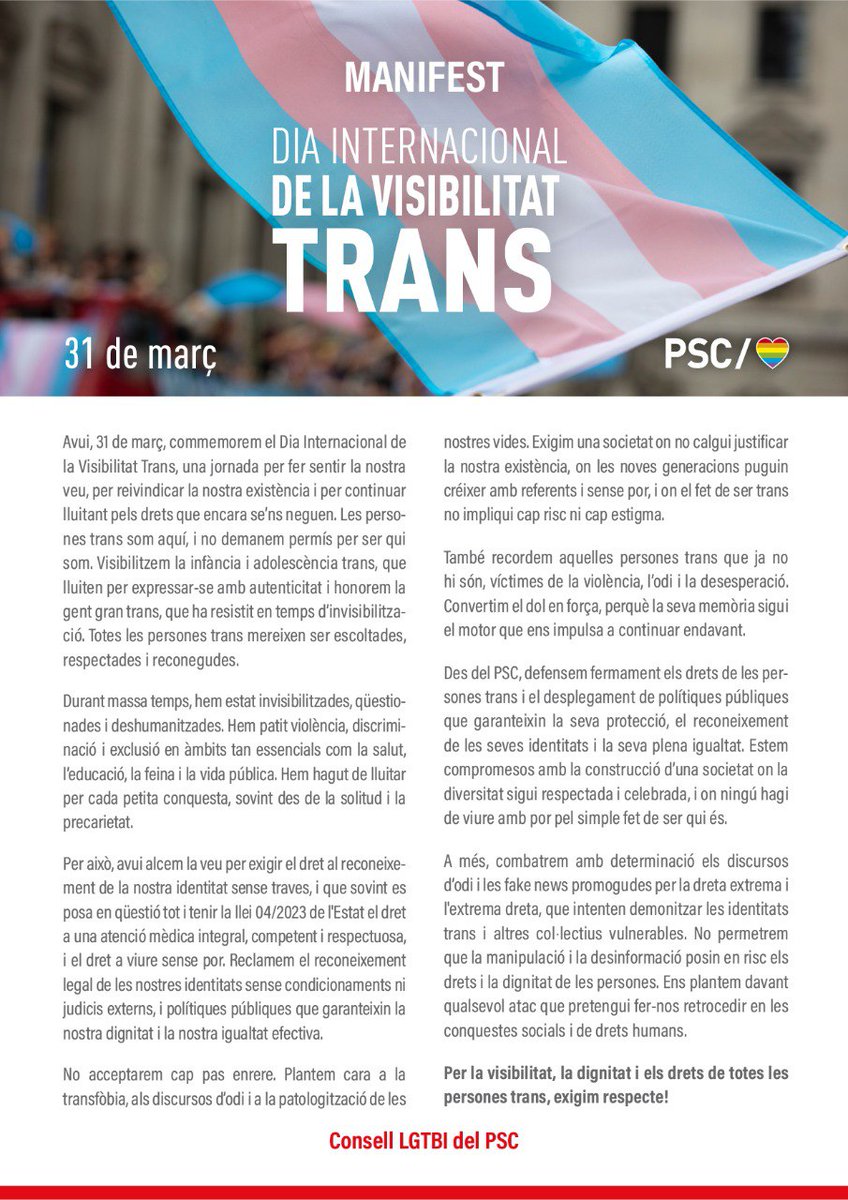 MANIFEST

DIA INTERNACIONAL DE LA VISIBILITAT TRANS

31 de març

PSC/

Avui, 31 de març, commemorem el Dia Internacional de la Visibilitat Trans, una jornada per fer sentir la nostra veu, per reivindicar la nostra existència i per continuar lluitant pels drets que encara se'ns neguen. Les persones trans som aquí, i no demanem permís per ser qui som. Visibilitzem la infància i adolescència trans, que lluiten per expressar-se amb autenticitat i honorem la gent gran trans, que ha resistit en temps d'invisibilització. Totes les persones trans mereixen ser escoltades, respectades i reconegudes.

Durant massa temps, hem estat invisibilitzades, qüestionades i deshumanitzades. Hem patit violència, discriminació i exclusió en àmbits tan essencials com la salut, l'educació, la feina i la vida pública. Hem hagut de lluitar per cada petita conquesta, sovint des de la solitud i la precarietat.

Per això, avui alcem la veu per exigir el dret al reconeixement de la nostra identitat sense traves, i que sovint es posa en qüestió tot i tenir la llei 04/2023 de l'Estat el dret a una atenció mèdica integral, competent i respectuosa, i el dret a viure sense por. Reclamem el reconeixement legal de les nostres identitats sense condicionaments ni judicis externs, i polítiques públiques que garanteixin la nostra dignitat i la nostra igualtat efectiva.

No acceptarem cap pas enrere. Plantem cara a la transfòbia, als discursos d'odi i a la patologització de les nostres vides. Exigim una societat on no calgui justificar la nostra existència, on les noves generacions puguin créixer amb referents i sense por, i on el fet de ser trans no impliqui cap risc ni cap estigma.

També recordem aquelles persones trans que ja no hi són, víctimes de la violència, l'odi i la desesperació. Convertim el dol en força, perquè la seva memòria sigui el motor que ens impulsa a continuar endavant.

Des del PSC, defensem fermament els drets de les persones trans i el desplegament de polítiques públiques que garanteixin la seva protecció, el reconeixement de les seves identitats i la seva plena igualtat. Estem compromesos amb la construcció d'una societat on la diversitat sigui respectada i celebrada, i on ningú hagi de viure amb por pel simple fet de ser qui és.

A més, combatrem amb determinació els discursos d'odi i les fake news promogudes per la dreta extrema i l'extrema dreta, que intenten demonitzar les identitats trans i altres col·lectius vulnerables. No permetrem que la manipulació i la desinformació posin en risc els drets i la dignitat de les persones. Ens plantem davant qualsevol atac que pretengui fer-nos retrocedir en les conquestes socials i de drets humans.

Per la visibilitat, la dignitat i els drets de totes les persones trans, exigim respecte!

Consell LGTBI del PSC